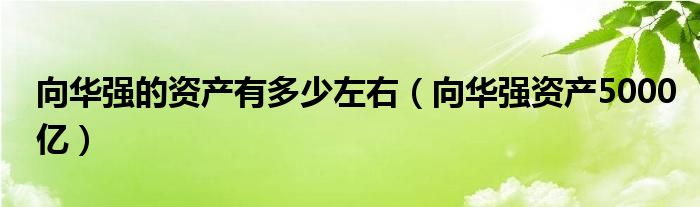 向华强的资产有多少左右（向华强资产5000亿）